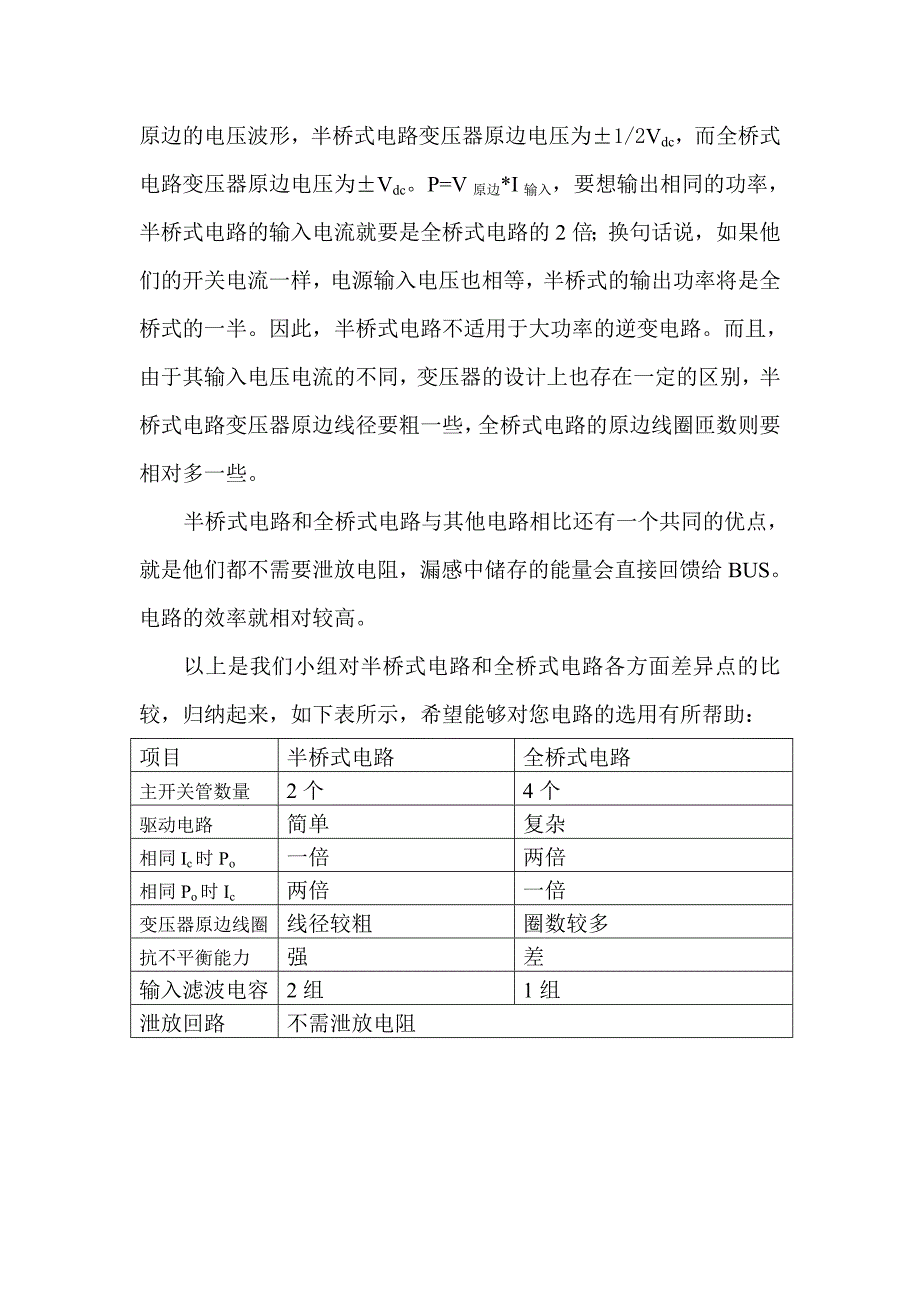 原边的电压波形，半桥式电路变压器原边电压为$\pm 1/2V_{dc}$，而全桥式电路变压器原边电压为$\pm V_{dc}$。$P=V_{原边}*I_{输入}$，要想输出相同的功率，半桥式电路的输入电流就要是全桥式电路的 2 倍；换句话说，如果他们的开关电流一样，电源输入电压也相等，半桥式的输出功率将是全桥式的一半。因此，半桥式电路不适用于大功率的逆变电路。而且，由于其输入电压电流的不同，变压器的设计上也存在一定的区别，半桥式电路变压器原边线径要粗一些，全桥式电路的原边线圈匝数则要相对多一些。

半桥式电路和全桥式电路与其他电路相比还有一个共同的优点，就是他们都不需要泄放电阻，漏感中储存的能量会直接回馈给 BUS。电路的效率就相对较高。

以上是我们小组对半桥式电路和全桥式电路各方面差异点的比较，归纳起来，如下表所示，希望能够对您电路的选用有所帮助：

| 项目 | 半桥式电路 | 全桥式电路 |
|---|---|---|
| 主开关管数量 | 2 个 | 4 个 |
| 驱动电路 | 简单 | 复杂 |
| 相同 $I_c$ 时 $P_o$ | 一倍 | 两倍 |
| 相同 $P_o$ 时 $I_c$ | 两倍 | 一倍 |
| 变压器原边线圈 | 线径较粗 | 圈数较多 |
| 抗不平衡能力 | 强 | 差 |
| 输入滤波电容 | 2 组 | 1 组 |
| 泄放回路 | 不需泄放电阻 | |